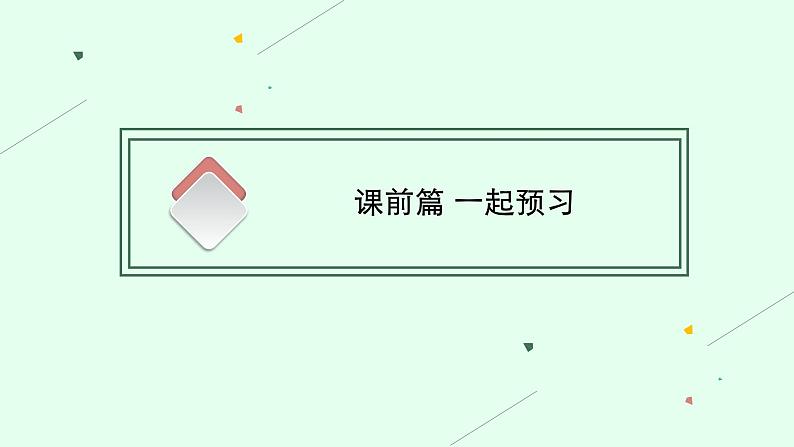 课前篇 一起预习